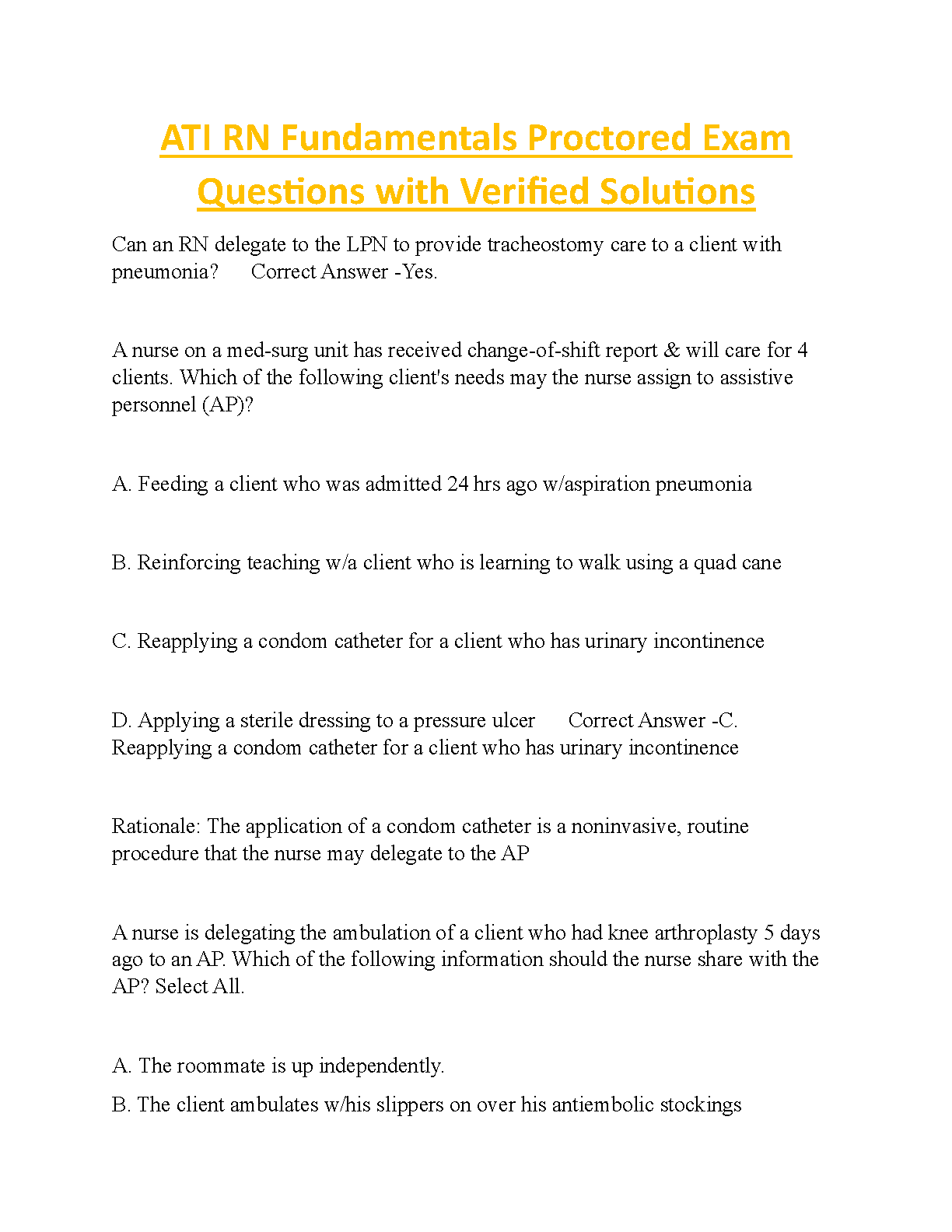 ATI RN Fundamentals Proctored Exam Questions with Verified Solutions

Can an RN delegate to the LPN to provide tracheostomy care to a client with pneumonia?    Correct Answer -Yes.

A nurse on a med-surg unit has received change-of-shift report & will care for 4 clients. Which of the following client's needs may the nurse assign to assistive personnel (AP)?

A. Feeding a client who was admitted 24 hrs ago w/aspiration pneumonia

B. Reinforcing teaching w/a client who is learning to walk using a quad cane

C. Reapplying a condom catheter for a client who has urinary incontinence

D. Applying a sterile dressing to a pressure ulcer    Correct Answer -C. Reapplying a condom catheter for a client who has urinary incontinence

Rationale: The application of a condom catheter is a noninvasive, routine procedure that the nurse may delegate to the AP

A nurse is delegating the ambulation of a client who had knee arthroplasty 5 days ago to an AP. Which of the following information should the nurse share with the AP? Select All.

A. The roommate is up independently.

B. The client ambulates w/his slippers on over his antiembolic stockings